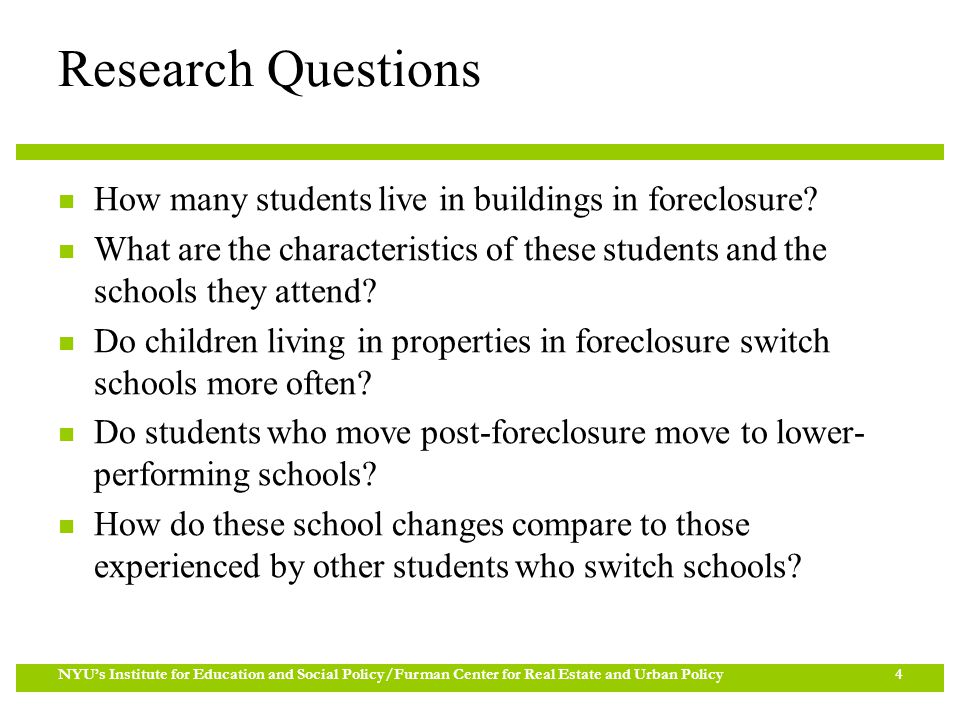 Research Questions

- How many students live in buildings in foreclosure?
- What are the characteristics of these students and the schools they attend?
- Do children living in properties in foreclosure switch schools more often?
- Do students who move post-foreclosure move to lower-performing schools?
- How do these school changes compare to those experienced by other students who switch schools?

NYU's Institute for Education and Social Policy/Furman Center for Real Estate and Urban Policy 4